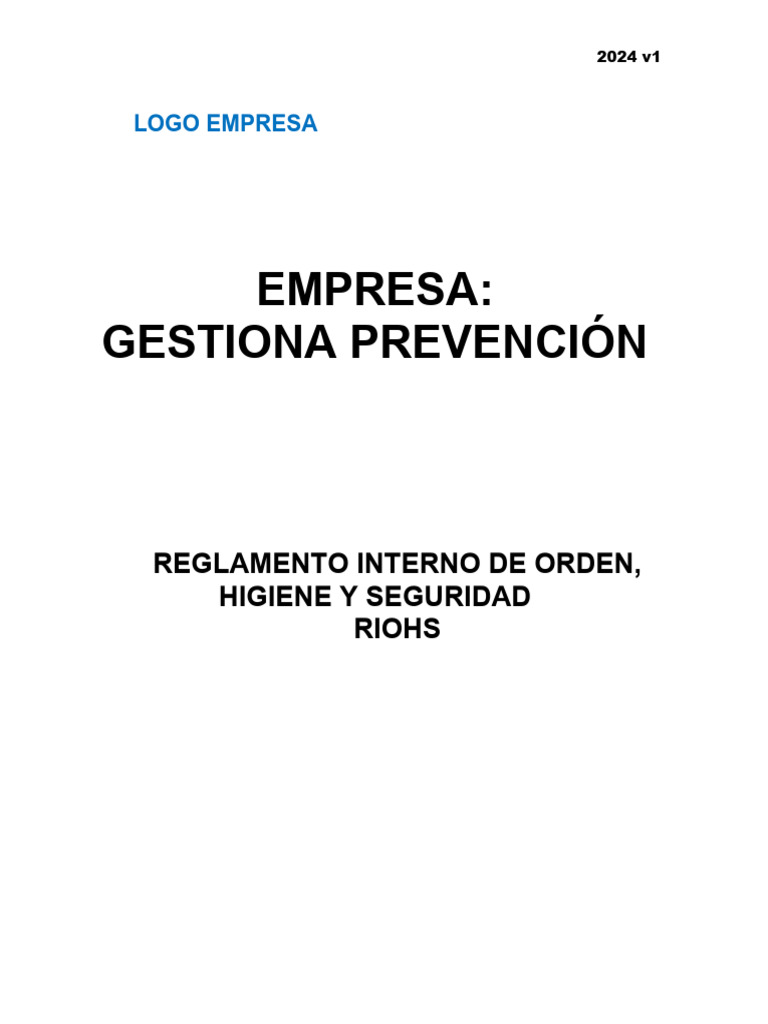 2024 v1

LOGO EMPRESA

EMPRESA:
GESTIONA PREVENCIÓN

REGLAMENTO INTERNO DE ORDEN,
HIGIENE Y SEGURIDAD
RIOHS